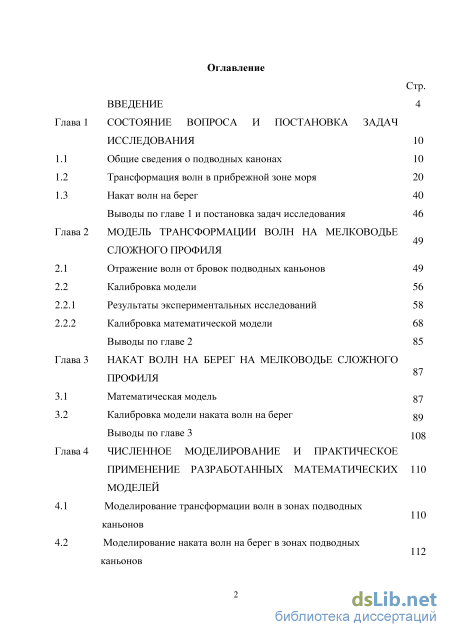 Оглавление

| | | Стр. |
|---|---|---|
| | ВВЕДЕНИЕ | 4 |
| Глава 1 | СОСТОЯНИЕ ВОПРОСА И ПОСТАНОВКА ЗАДАЧ ИССЛЕДОВАНИЯ | 10 |
| 1.1 | Общие сведения о подводных канонах | 10 |
| 1.2 | Трансформация волн в прибрежной зоне моря | 20 |
| 1.3 | Накат волн на берег | 40 |
| | Выводы по главе 1 и постановка задач исследования | 46 |
| Глава 2 | МОДЕЛЬ ТРАНСФОРМАЦИИ ВОЛН НА МЕЛКОВОДЬЕ СЛОЖНОГО ПРОФИЛЯ | 49 |
| 2.1 | Отражение волн от бровок подводных каньонов | 49 |
| 2.2 | Калибровка модели | 56 |
| 2.2.1 | Результаты экспериментальных исследований | 58 |
| 2.2.2 | Калибровка математической модели | 68 |
| | Выводы по главе 2 | 85 |
| Глава 3 | НАКАТ ВОЛН НА БЕРЕГ НА МЕЛКОВОДЬЕ СЛОЖНОГО ПРОФИЛЯ | 87 |
| 3.1 | Математическая модель | 87 |
| 3.2 | Калибровка модели наката волн на берег | 89 |
| | Выводы по главе 3 | 108 |
| Глава 4 | ЧИСЛЕННОЕ МОДЕЛИРОВАНИЕ И ПРАКТИЧЕСКОЕ ПРИМЕНЕНИЕ РАЗРАБОТАННЫХ МАТЕМАТИЧЕСКИХ МОДЕЛЕЙ | 110 |
| 4.1 | Моделирование трансформации волн в зонах подводных каньонов | 110 |
| 4.2 | Моделирование наката волн на берег в зонах подводных каньонов | 112 |

2

dsLib.net
библиотека диссертаций